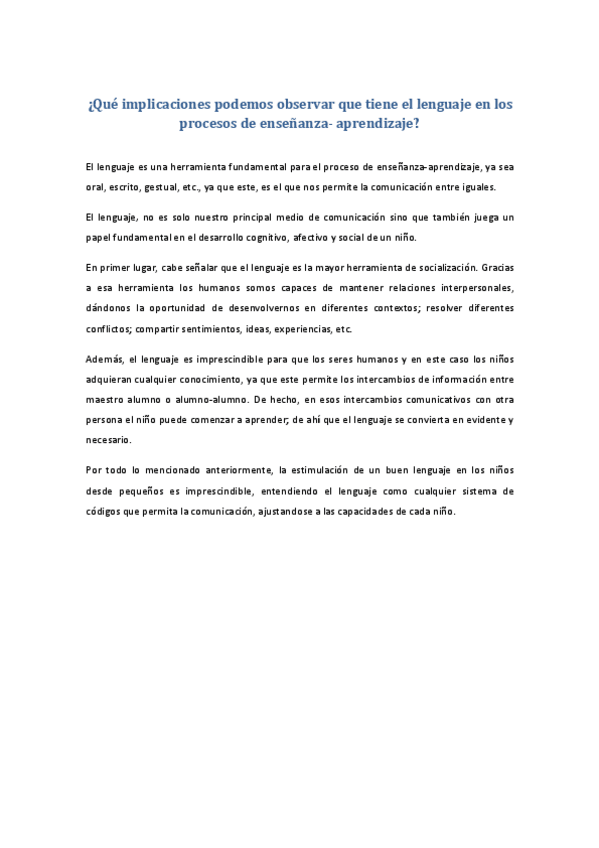 ¿Qué implicaciones podemos observar que tiene el lenguaje en los procesos de enseñanza- aprendizaje?

El lenguaje es una herramienta fundamental para el proceso de enseñanza-aprendizaje, ya sea oral, escrito, gestual, etc., ya que este, es el que nos permite la comunicación entre iguales.

El lenguaje, no es solo nuestro principal medio de comunicación sino que también juega un papel fundamental en el desarrollo cognitivo, afectivo y social de un niño.

En primer lugar, cabe señalar que el lenguaje es la mayor herramienta de socialización. Gracias a esa herramienta los humanos somos capaces de mantener relaciones interpersonales, dándonos la oportunidad de desenvolvernos en diferentes contextos; resolver diferentes conflictos; compartir sentimientos, ideas, experiencias, etc.

Además, el lenguaje es imprescindible para que los seres humanos y en este caso los niños adquieran cualquier conocimiento, ya que este permite los intercambios de información entre maestro alumno o alumno-alumno. De hecho, en esos intercambios comunicativos con otra persona el niño puede comenzar a aprender; de ahí que el lenguaje se convierta en evidente y necesario.

Por todo lo mencionado anteriormente, la estimulación de un buen lenguaje en los niños desde pequeños es imprescindible, entendiendo el lenguaje como cualquier sistema de códigos que permita la comunicación, ajustandose a las capacidades de cada niño.